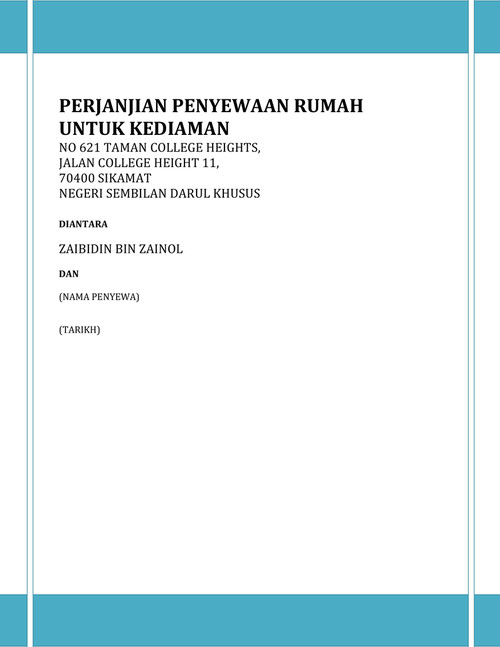 PERJANJIAN PENYEWAAN RUMAH
UNTUK KEDIAMAN

NO 621 TAMAN COLLEGE HEIGHTS,
JALAN COLLEGE HEIGHT 11,
70400 SIKAMAT
NEGERI SEMBILAN DARUL KHUSUS

DIANTARA

ZAIBIDIN BIN ZAINOL

DAN

(NAMA PENYEWA)

(TARIKH)